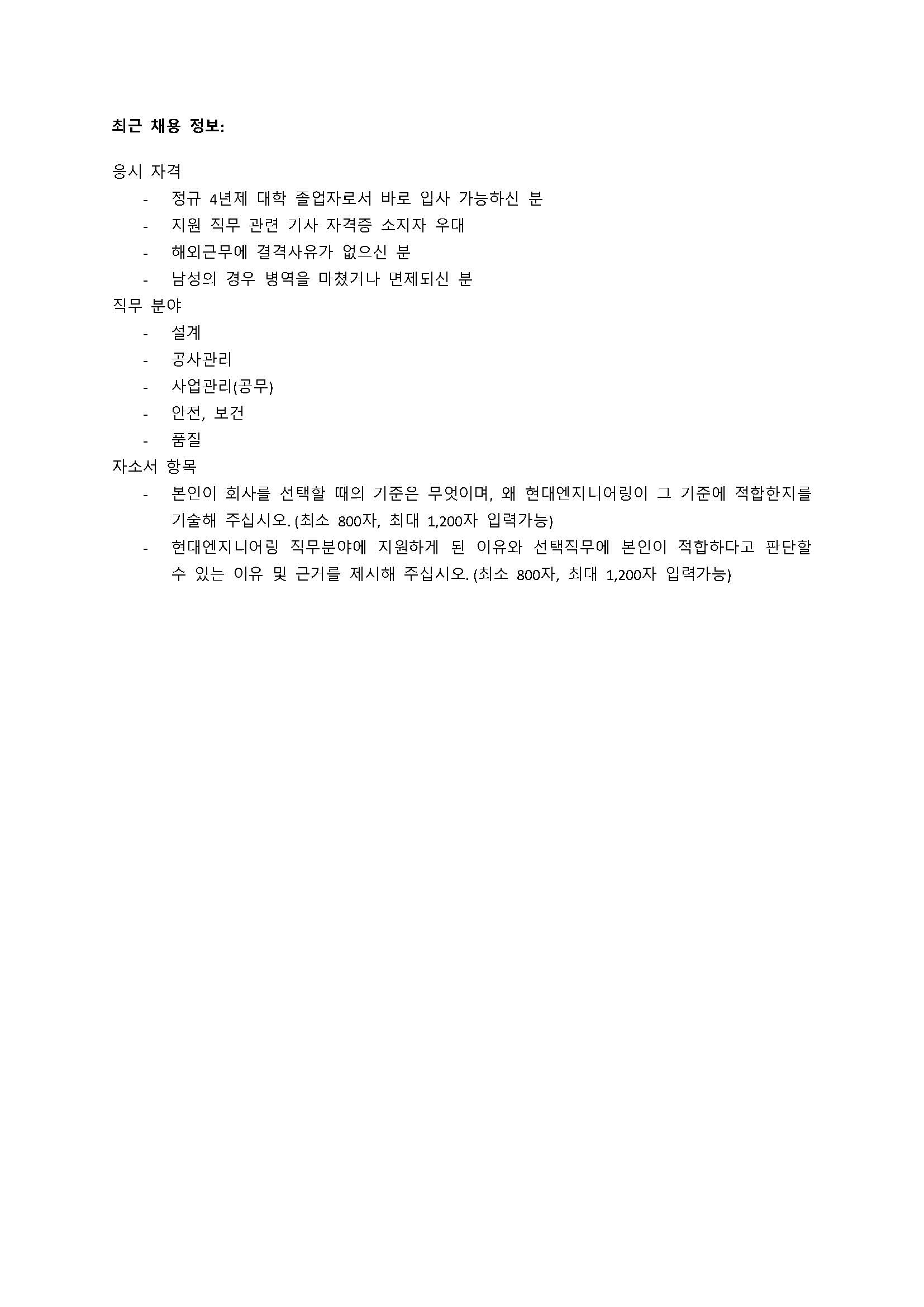 최근 채용 정보:

응시 자격

- 정규 4년제 대학 졸업자로서 바로 입사 가능하신 분
- 지원 직무 관련 기사 자격증 소지자 우대
- 해외근무에 결격사유가 없으신 분
- 남성의 경우 병역을 마쳤거나 면제되신 분

직무 분야

- 설계
- 공사관리
- 사업관리(공무)
- 안전, 보건
- 품질

자소서 항목

- 본인이 회사를 선택할 때의 기준은 무엇이며, 왜 현대엔지니어링이 그 기준에 적합한지를 기술해 주십시오. (최소 800자, 최대 1,200자 입력가능)
- 현대엔지니어링 직무분야에 지원하게 된 이유와 선택직무에 본인이 적합하다고 판단할 수 있는 이유 및 근거를 제시해 주십시오. (최소 800자, 최대 1,200자 입력가능)